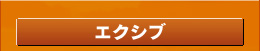 エクシブ